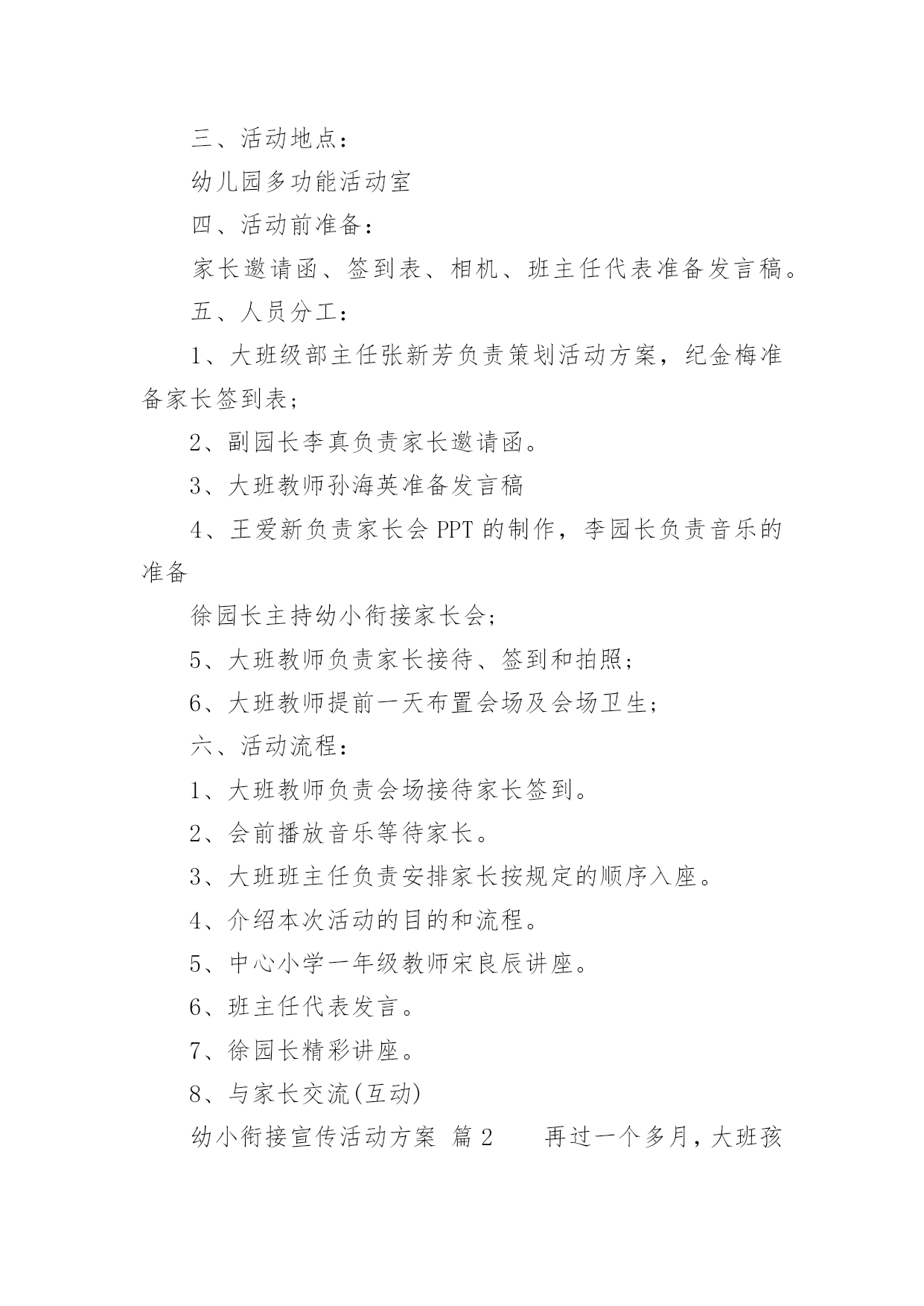 三、活动地点：

幼儿园多功能活动室

四、活动前准备：

家长邀请函、签到表、相机、班主任代表准备发言稿。

五、人员分工：

1、大班级部主任张新芳负责策划活动方案，纪金梅准备家长签到表；

2、副园长李真负责家长邀请函。

3、大班教师孙海英准备发言稿

4、王爱新负责家长会 PPT 的制作，李园长负责音乐的准备

徐园长主持幼小衔接家长会；

5、大班教师负责家长接待、签到和拍照；

6、大班教师提前一天布置会场及会场卫生；

六、活动流程：

1、大班教师负责会场接待家长签到。

2、会前播放音乐等待家长。

3、大班班主任负责安排家长按规定的顺序入座。

4、介绍本次活动的目的和流程。

5、中心小学一年级教师宋良辰讲座。

6、班主任代表发言。

7、徐园长精彩讲座。

8、与家长交流(互动)

幼小衔接宣传活动方案 篇 2 再过一个多月，大班孩